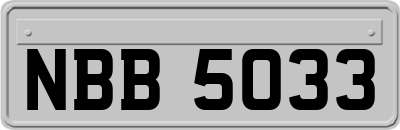 NBB 5033